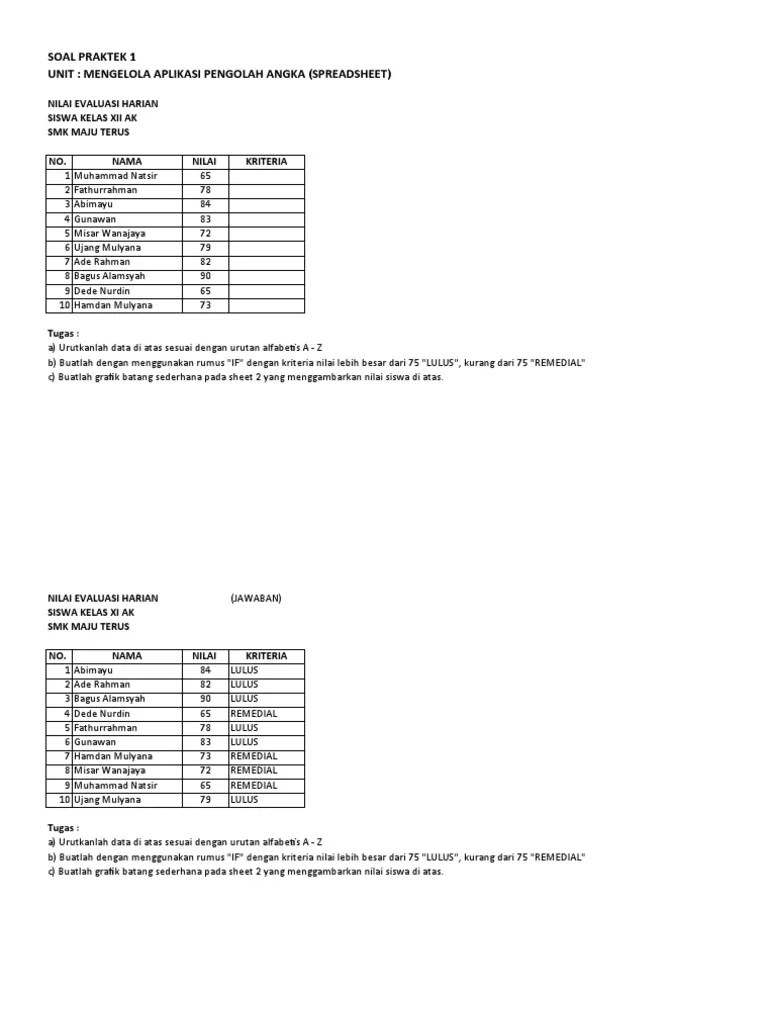 SOAL PRAKTEK 1
UNIT : MENGELOLA APLIKASI PENGOLAH ANGKA (SPREADSHEET)

NILAI EVALUASI HARIAN
SISWA KELAS XII AK
SMK MAJU TERUS

| NO. | NAMA | NILAI | KRITERIA |
|---|---|---|---|
| 1 | Muhammad Natsir | 65 | |
| 2 | Fathurrahman | 78 | |
| 3 | Abimayu | 84 | |
| 4 | Gunawan | 83 | |
| 5 | Misar Wanajaya | 72 | |
| 6 | Ujang Mulyana | 79 | |
| 7 | Ade Rahman | 82 | |
| 8 | Bagus Alamsyah | 90 | |
| 9 | Dede Nurdin | 65 | |
| 10 | Hamdan Mulyana | 73 | |

Tugas :
a) Urutkanlah data di atas sesuai dengan urutan alfabetis A - Z
b) Buatlah dengan menggunakan rumus "IF" dengan kriteria nilai lebih besar dari 75 "LULUS", kurang dari 75 "REMEDIAL"
c) Buatlah grafik batang sederhana pada sheet 2 yang menggambarkan nilai siswa di atas.

NILAI EVALUASI HARIAN (JAWABAN)
SISWA KELAS XI AK
SMK MAJU TERUS

| NO. | NAMA | NILAI | KRITERIA |
|---|---|---|---|
| 1 | Abimayu | 84 | LULUS |
| 2 | Ade Rahman | 82 | LULUS |
| 3 | Bagus Alamsyah | 90 | LULUS |
| 4 | Dede Nurdin | 65 | REMEDIAL |
| 5 | Fathurrahman | 78 | LULUS |
| 6 | Gunawan | 83 | LULUS |
| 7 | Hamdan Mulyana | 73 | REMEDIAL |
| 8 | Misar Wanajaya | 72 | REMEDIAL |
| 9 | Muhammad Natsir | 65 | REMEDIAL |
| 10 | Ujang Mulyana | 79 | LULUS |

Tugas :
a) Urutkanlah data di atas sesuai dengan urutan alfabetis A - Z
b) Buatlah dengan menggunakan rumus "IF" dengan kriteria nilai lebih besar dari 75 "LULUS", kurang dari 75 "REMEDIAL"
c) Buatlah grafik batang sederhana pada sheet 2 yang menggambarkan nilai siswa di atas.